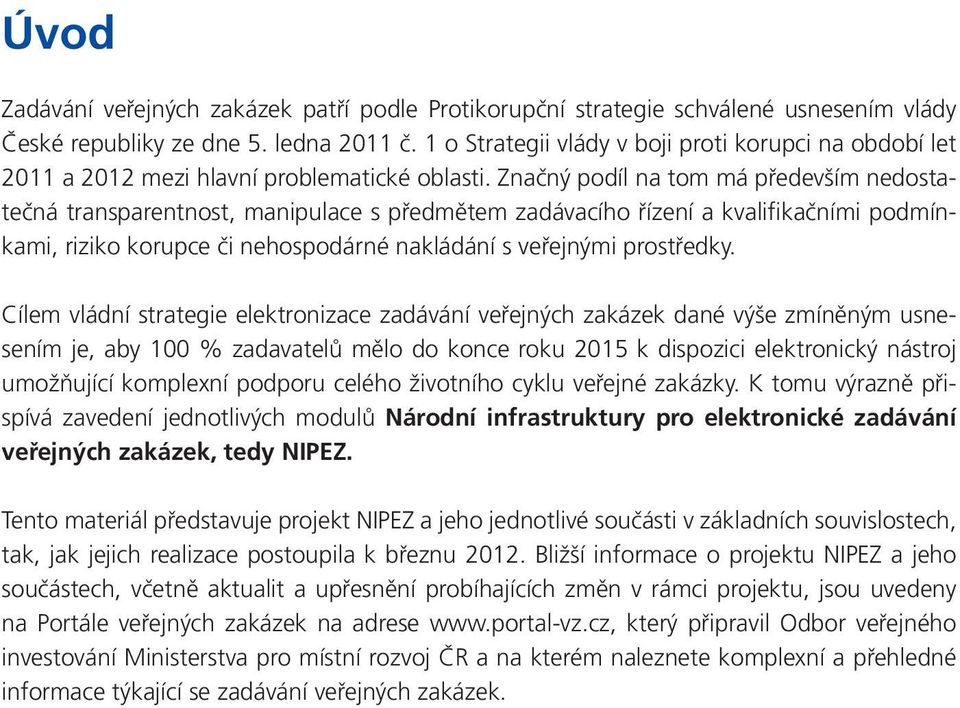 Úvod

Zadávání veřejných zakázek patří podle Protikorupční strategie schválené usnesením vlády České republiky ze dne 5. ledna 2011 č. 1 o Strategii vlády v boji proti korupci na období let 2011 a 2012 mezi hlavní problematické oblasti. Značný podíl na tom má především nedostatečná transparentnost, manipulace s předmětem zadávacího řízení a kvalifikačními podmínkami, riziko korupce či nehospodárné nakládání s veřejnými prostředky.

Cílem vládní strategie elektronizace zadávání veřejných zakázek dané výše zmíněným usnesením je, aby 100 % zadavatelů mělo do konce roku 2015 k dispozici elektronický nástroj umožňující komplexní podporu celého životního cyklu veřejné zakázky. K tomu výrazně přispívá zavedení jednotlivých modulů Národní infrastruktury pro elektronické zadávání veřejných zakázek, tedy NIPEZ.

Tento materiál představuje projekt NIPEZ a jeho jednotlivé součásti v základních souvislostech, tak, jak jejich realizace postoupila k březnu 2012. Bližší informace o projektu NIPEZ a jeho součástech, včetně aktualit a upřesnění probíhajících změn v rámci projektu, jsou uvedeny na Portále veřejných zakázek na adrese www.portal-vz.cz, který připravil Odbor veřejného investování Ministerstva pro místní rozvoj ČR a na kterém naleznete komplexní a přehledné informace týkající se zadávání veřejných zakázek.